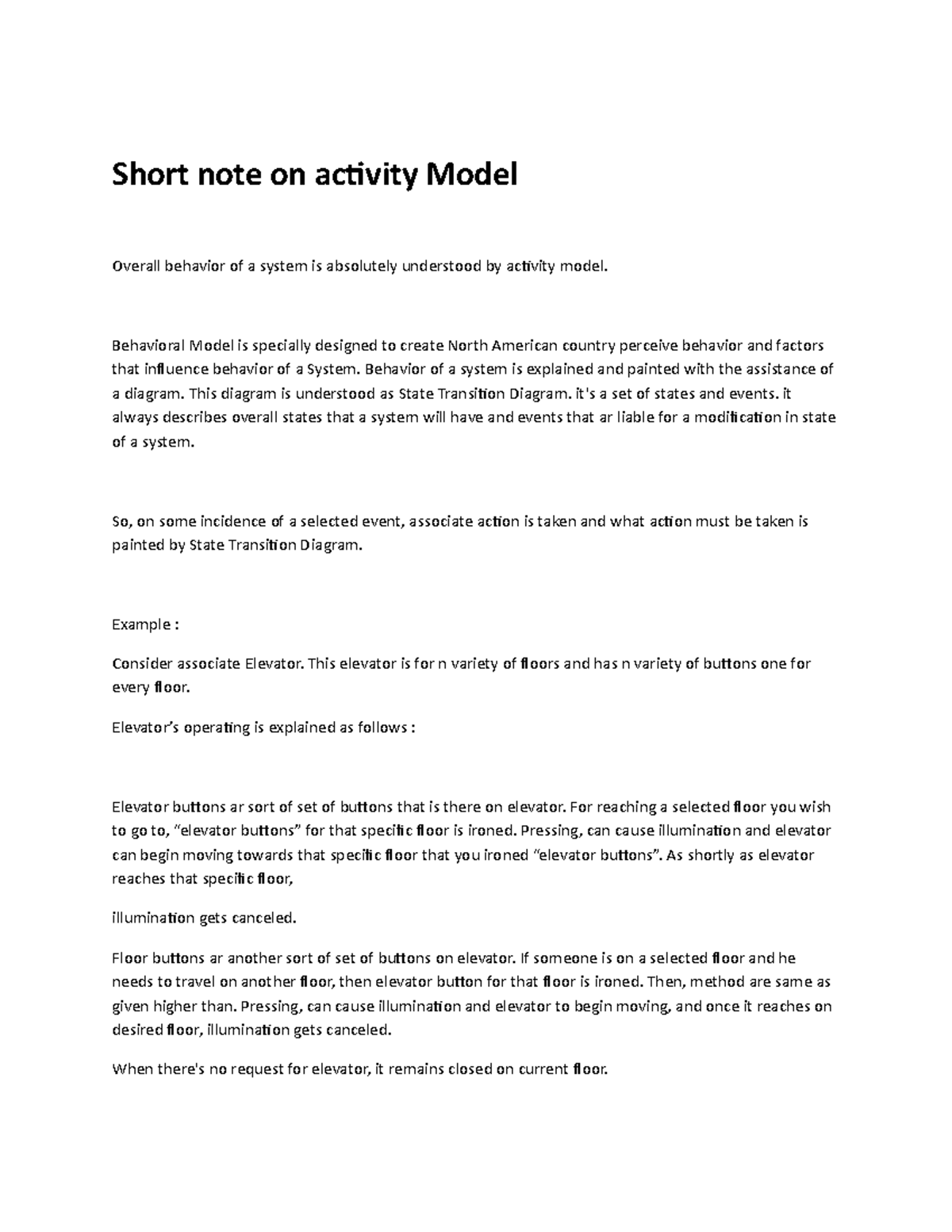 Short note on activity Model

Overall behavior of a system is absolutely understood by activity model.

Behavioral Model is specially designed to create North American country perceive behavior and factors that influence behavior of a System. Behavior of a system is explained and painted with the assistance of a diagram. This diagram is understood as State Transition Diagram. it's a set of states and events. it always describes overall states that a system will have and events that ar liable for a modification in state of a system.

So, on some incidence of a selected event, associate action is taken and what action must be taken is painted by State Transition Diagram.

Example :

Consider associate Elevator. This elevator is for n variety of floors and has n variety of buttons one for every floor.

Elevator's operating is explained as follows :

Elevator buttons ar sort of set of buttons that is there on elevator. For reaching a selected floor you wish to go to, "elevator buttons" for that specific floor is ironed. Pressing, can cause illumination and elevator can begin moving towards that specific floor that you ironed "elevator buttons". As shortly as elevator reaches that specific floor,

illumination gets canceled.

Floor buttons ar another sort of set of buttons on elevator. If someone is on a selected floor and he needs to travel on another floor, then elevator button for that floor is ironed. Then, method are same as given higher than. Pressing, can cause illumination and elevator to begin moving, and once it reaches on desired floor, illumination gets canceled.

When there's no request for elevator, it remains closed on current floor.